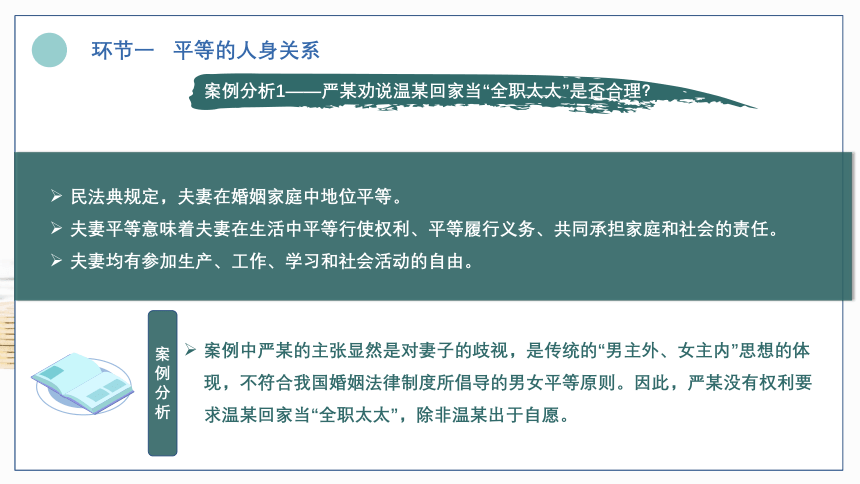 环节一 平等的人身关系

案例分析1——严某劝说温某回家当“全职太太”是否合理？

➢ 民法典规定，夫妻在婚姻家庭中地位平等。
➢ 夫妻平等意味着夫妻在生活中平等行使权利、平等履行义务、共同承担家庭和社会的责任。
➢ 夫妻均有参加生产、工作、学习和社会活动的自由。

案例分析

➢ 案例中严某的主张显然是对妻子的歧视，是传统的“男主外、女主内”思想的体现，不符合我国婚姻法律制度所倡导的男女平等原则。因此，严某没有权利要求温某回家当“全职太太”，除非温某出于自愿。